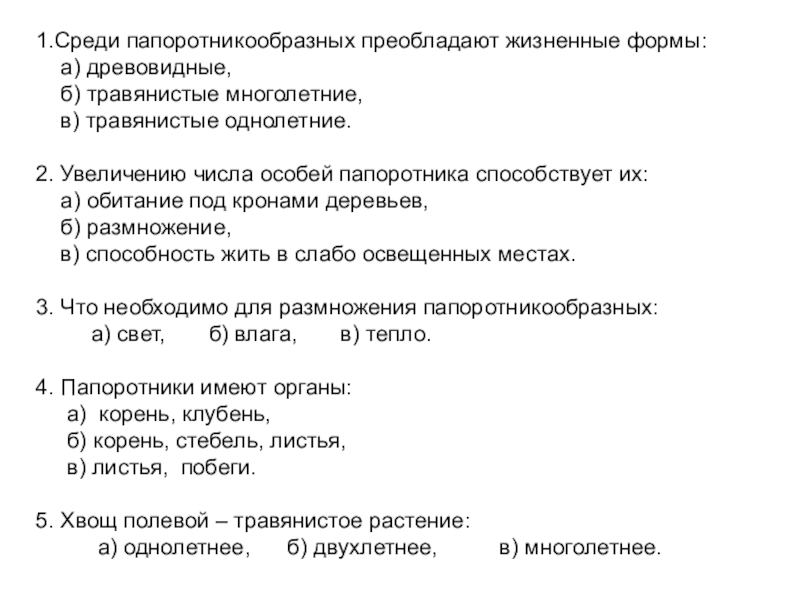 1.Среди папоротникообразных преобладают жизненные формы:
а) древовидные,
б) травянистые многолетние,
в) травянистые однолетние.

2. Увеличению числа особей папоротника способствует их:
а) обитание под кронами деревьев,
б) размножение,
в) способность жить в слабо освещенных местах.

3. Что необходимо для размножения папоротникообразных:
а) свет, б) влага, в) тепло.

4. Папоротники имеют органы:
а) корень, клубень,
б) корень, стебель, листья,
в) листья, побеги.

5. Хвощ полевой – травянистое растение:
а) однолетнее, б) двухлетнее, в) многолетнее.